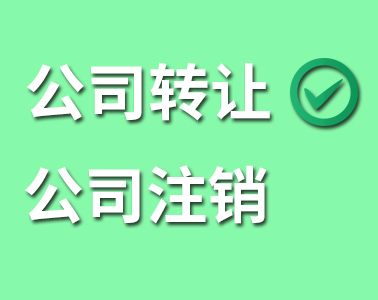 公司转让

公司注销